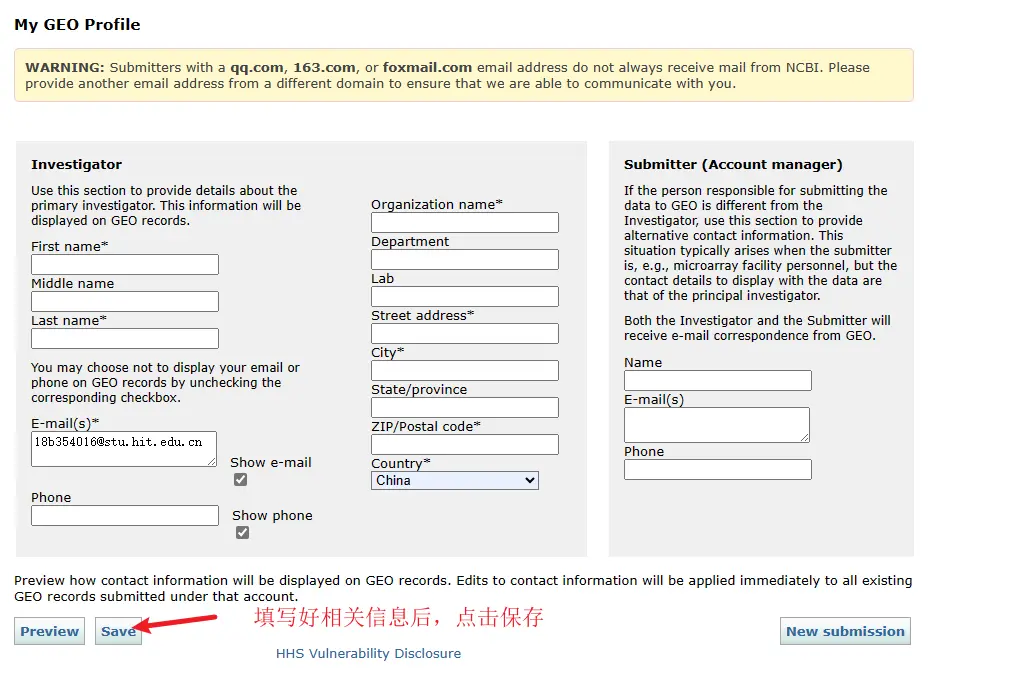 My GEO Profile

WARNING: Submitters with a qq.com, 163.com, or foxmail.com email address do not always receive mail from NCBI. Please provide another email address from a different domain to ensure that we are able to communicate with you.

Investigator

Use this section to provide details about the primary investigator. This information will be displayed on GEO records.

First name*

Middle name

Last name*

You may choose not to display your email or phone on GEO records by unchecking the corresponding checkbox.

E-mail(s)*
18b354016@stu.hit.edu.cn

Show e-mail

Phone

Show phone

Organization name*

Department

Lab

Street address*

City*

State/province

ZIP/Postal code*

Country*
China

Submitter (Account manager)

If the person responsible for submitting the data to GEO is different from the Investigator, use this section to provide alternative contact information. This situation typically arises when the submitter is, e.g., microarray facility personnel, but the contact details to display with the data are that of the principal investigator.

Both the Investigator and the Submitter will receive e-mail correspondence from GEO.

Name

E-mail(s)

Phone

Preview how contact information will be displayed on GEO records. Edits to contact information will be applied immediately to all existing GEO records submitted under that account.

Preview Save 填写好相关信息后，点击保存

New submission

HHS Vulnerability Disclosure